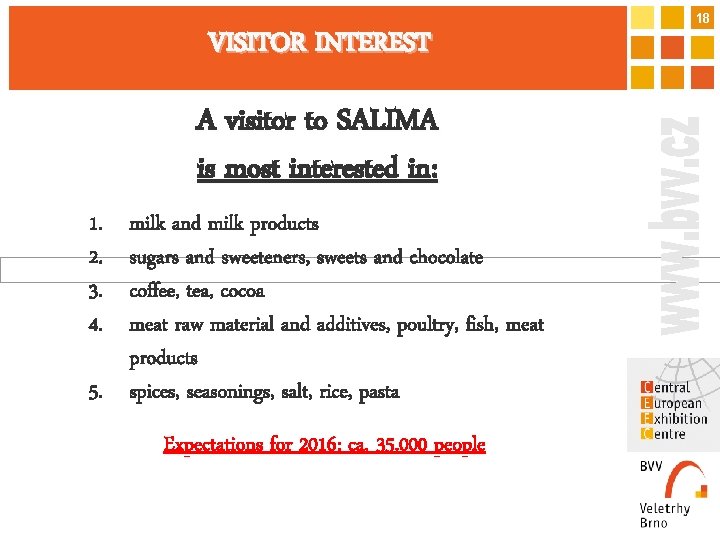 VISITOR INTEREST

18

A visitor to SALIMA

is most interested in:

1. milk and milk products
2. sugars and sweeteners, sweets and chocolate
3. coffee, tea, cocoa
4. meat raw material and additives, poultry, fish, meat products
5. spices, seasonings, salt, rice, pasta

Expectations for 2016: ca. 35.000 people

www.bvv.cz

Central European Exhibition Centre

BVV

Veletrhy Brno